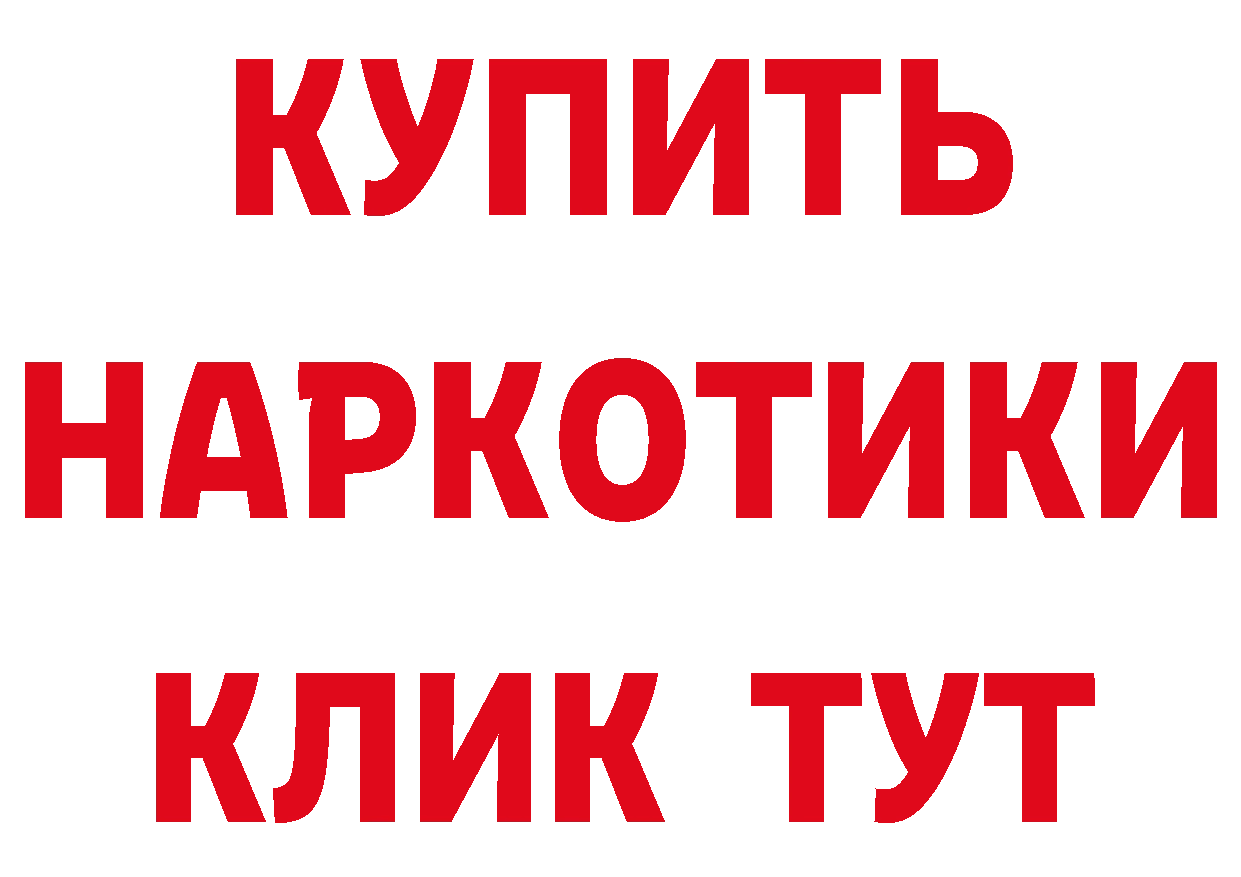 КУПИТЬ НАРКОТИКИ КЛИК ТУТ